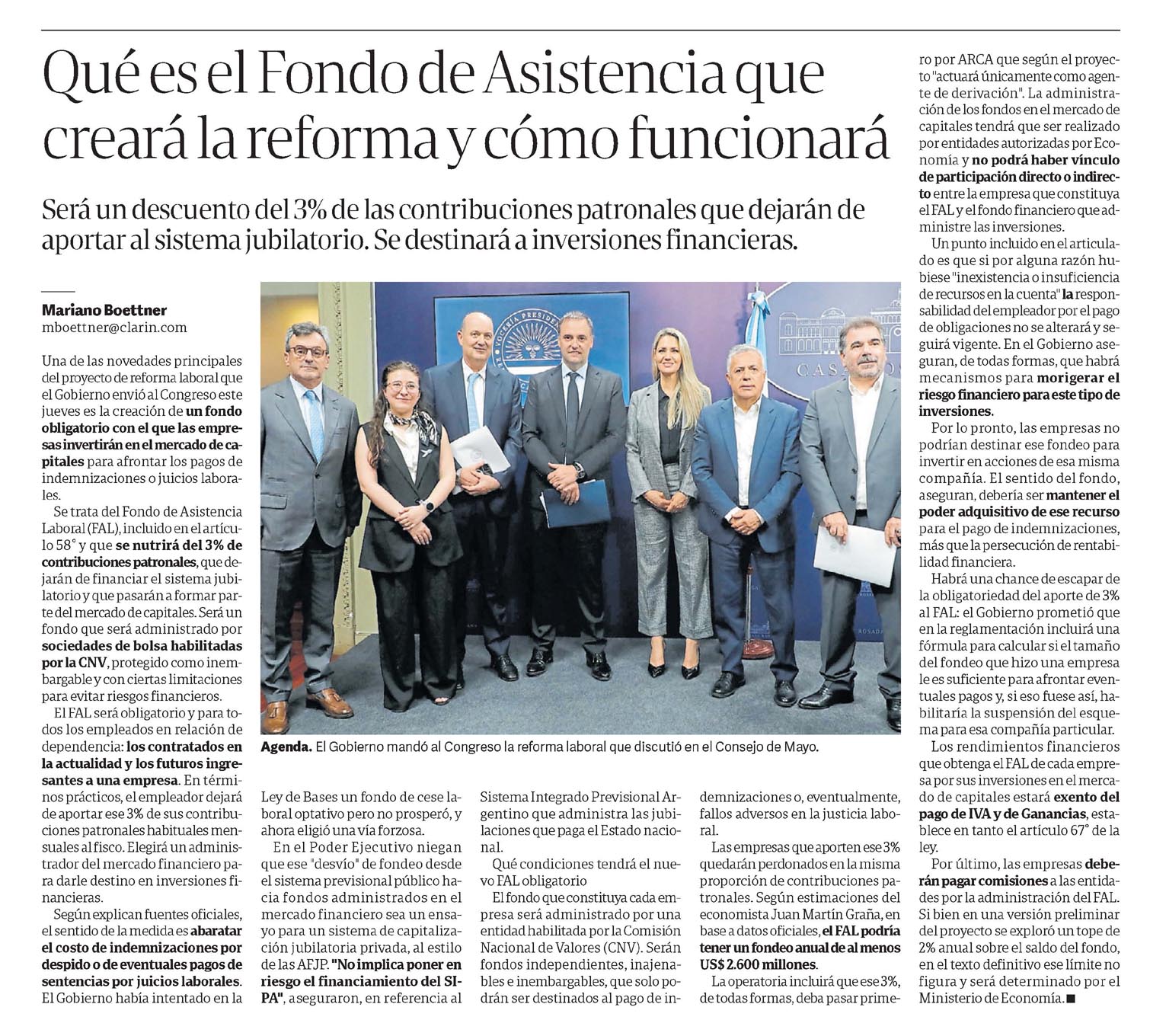 Qué es el Fondo de Asistencia que creará la reforma y cómo funcionará

Será un descuento del 3% de las contribuciones patronales que dejarán de aportar al sistema jubilatorio. Se destinará a inversiones financieras.

Mariano Boettner
mboettner@clarin.com

Una de las novedades principales del proyecto de reforma laboral que el Gobierno envió al Congreso este jueves es la creación de un fondo obligatorio con el que las empresas invertirán en el mercado de capitales para afrontar los pagos de indemnizaciones o juicios laborales.

Se trata del Fondo de Asistencia Laboral (FAL), incluido en el artículo 58° y que se nutrirá del 3% de contribuciones patronales, que dejarán de financiar el sistema jubilatorio y que pasarán a formar parte del mercado de capitales. Será un fondo que será administrado por sociedades de bolsa habilitadas por la CNV, protegido como inembargable y con ciertas limitaciones para evitar riesgos financieros.

El FAL será obligatorio y para todos los empleados en relación de dependencia: los contratados en la actualidad y los futuros ingresantes a una empresa. En términos prácticos, el empleador dejará de aportar ese 3% de sus contribuciones patronales habituales mensuales al fisco. Elegirá un administrador del mercado financiero para darle destino en inversiones financieras.

Según explican fuentes oficiales, el sentido de la medida es abaratar el costo de indemnizaciones por despido o de eventuales pagos de sentencias por juicios laborales. El Gobierno había intentado en la Ley de Bases un fondo de cese laboral optativo pero no prosperó, y ahora eligió una vía forzosa.

En el Poder Ejecutivo niegan que ese "desvío" de fondeo desde el sistema previsional público hacia fondos administrados en el mercado financiero sea un ensayo para un sistema de capitalización jubilatoria privada, al estilo de las AFJP. "No implica poner en riesgo el financiamiento del SIPA", aseguraron, en referencia al Sistema Integrado Previsional Argentino que administra las jubilaciones que paga el Estado nacional.

Qué condiciones tendrá el nuevo FAL obligatorio

El fondo que constituya cada empresa será administrado por una entidad habilitada por la Comisión Nacional de Valores (CNV). Serán fondos independientes, inajenables e inembargables, que solo podrán ser destinados al pago de indemnizaciones o, eventualmente, fallos adversos en la justicia laboral.

Las empresas que aporten ese 3% quedarán perdonados en la misma proporción de contribuciones patronales. Según estimaciones del economista Juan Martín Graña, en base a datos oficiales, el FAL podría tener un fondeo anual de al menos US$ 2.600 millones.

La operatoria incluirá que ese 3%, de todas formas, deba pasar primero por ARCA que según el proyecto "actuará únicamente como agente de derivación". La administración de los fondos en el mercado de capitales tendrá que ser realizado por entidades autorizadas por Economía y no podrá haber vínculo de participación directo o indirecto entre la empresa que constituya el FAL y el fondo financiero que administre las inversiones.

Un punto incluido en el articulado es que si por alguna razón hubiese "inexistencia o insuficiencia de recursos en la cuenta" la responsabilidad del empleador por el pago de obligaciones no se alterará y seguirá vigente. En el Gobierno aseguran, de todas formas, que habrá mecanismos para morigerar el riesgo financiero para este tipo de inversiones.

Por lo pronto, las empresas no podrían destinar ese fondeo para invertir en acciones de esa misma compañía. El sentido del fondo, aseguran, debería ser mantener el poder adquisitivo de ese recurso para el pago de indemnizaciones, más que la persecución de rentabilidad financiera.

Habrá una chance de escapar de la obligatoriedad del aporte de 3% al FAL: el Gobierno prometió que en la reglamentación incluirá una fórmula para calcular si el tamaño del fondeo que hizo una empresa le es suficiente para afrontar eventuales pagos y, si eso fuese así, habilitaría la suspensión del esquema para esa compañía particular.

Los rendimientos financieros que obtenga el FAL de cada empresa por sus inversiones en el mercado de capitales estará exento del pago de IVA y de Ganancias, establece en tanto el artículo 67° de la ley.

Por último, las empresas deberán pagar comisiones a las entidades por la administración del FAL. Si bien en una versión preliminar del proyecto se exploró un tope de 2% anual sobre el saldo del fondo, en el texto definitivo ese límite no figura y será determinado por el Ministerio de Economía.■

Agenda. El Gobierno mandó al Congreso la reforma laboral que discutió en el Consejo de Mayo.